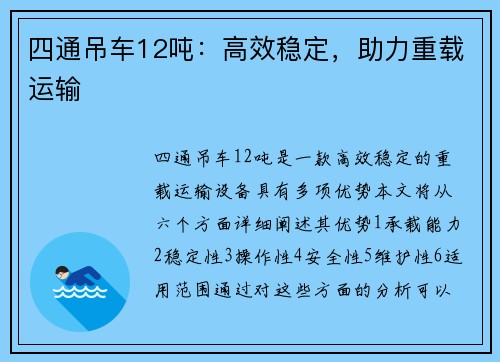 四通吊车12吨：高效稳定，助力重载运输

四通吊车12吨是一款高效稳定的重载运输设备具有多项优势本文将从六个方面详细阐述其优势1承载能力2稳定性3操作性4安全性5维护性6适用范围通过对这些方面的分析可以